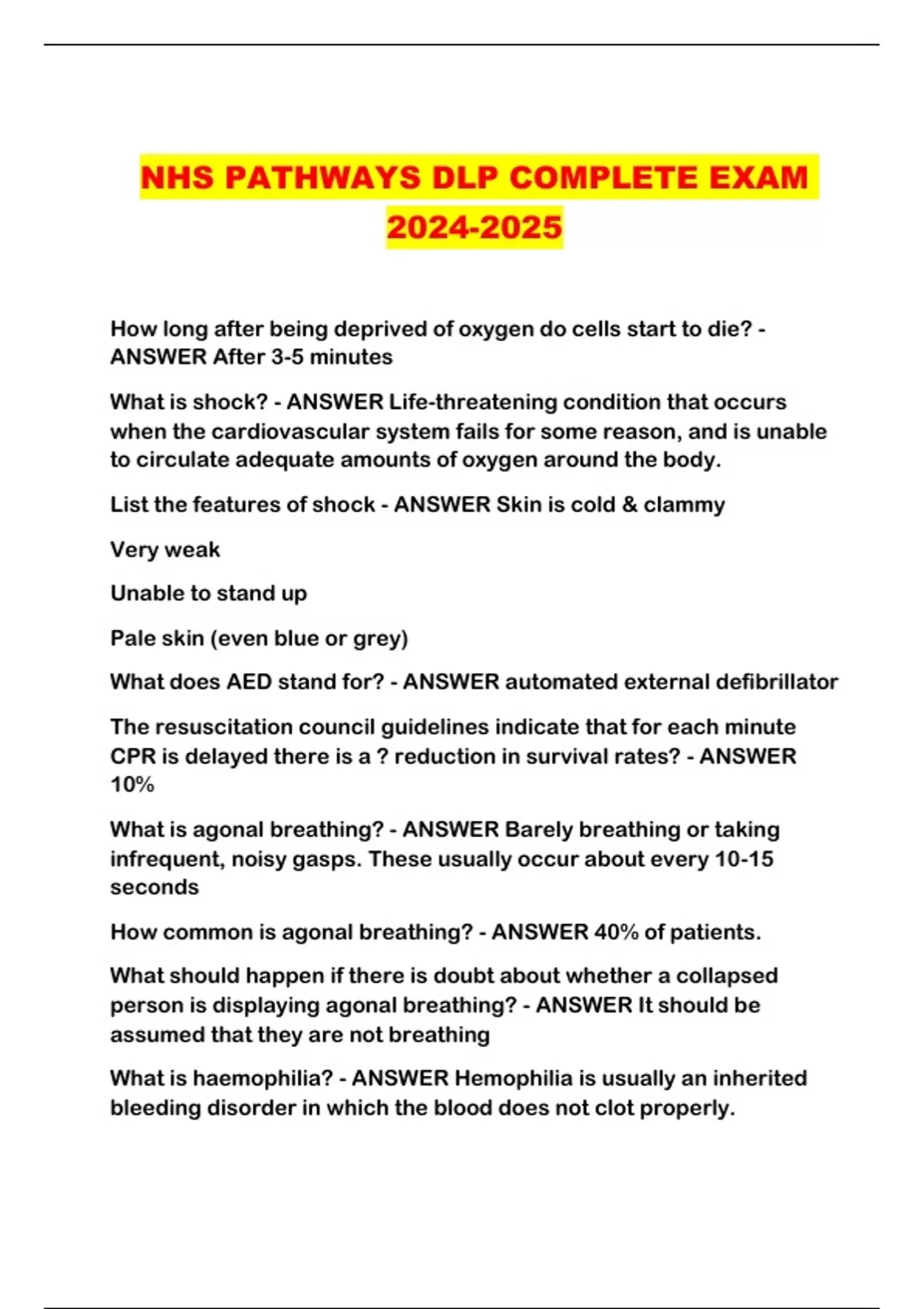 NHS PATHWAYS DLP COMPLETE EXAM 2024-2025

How long after being deprived of oxygen do cells start to die? - ANSWER After 3-5 minutes

What is shock? - ANSWER Life-threatening condition that occurs when the cardiovascular system fails for some reason, and is unable to circulate adequate amounts of oxygen around the body.

List the features of shock - ANSWER Skin is cold & clammy

Very weak

Unable to stand up

Pale skin (even blue or grey)

What does AED stand for? - ANSWER automated external defibrillator

The resuscitation council guidelines indicate that for each minute CPR is delayed there is a ? reduction in survival rates? - ANSWER 10%

What is agonal breathing? - ANSWER Barely breathing or taking infrequent, noisy gasps. These usually occur about every 10-15 seconds

How common is agonal breathing? - ANSWER 40% of patients.

What should happen if there is doubt about whether a collapsed person is displaying agonal breathing? - ANSWER It should be assumed that they are not breathing

What is haemophilia? - ANSWER Hemophilia is usually an inherited bleeding disorder in which the blood does not clot properly.